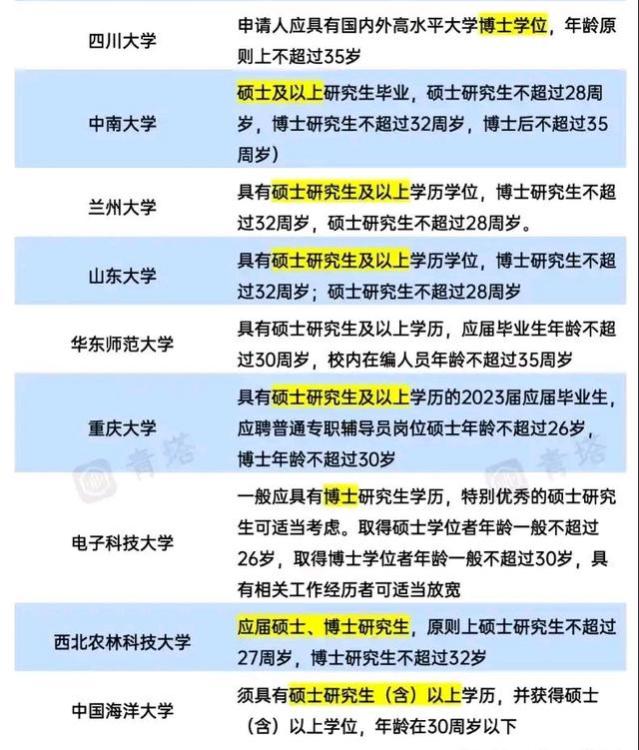 | | |
|---|---|
| 四川大学 | 申请人应具有国内外高水平大学博士学位，年龄原则上不超过35岁 |
| 中南大学 | 硕士及以上研究生毕业，硕士研究生不超过28周岁，博士研究生不超过32周岁，博士后不超过35周岁） |
| 兰州大学 | 具有硕士研究生及以上学历学位，博士研究生不超过32周岁，硕士研究生不超过28周岁。 |
| 山东大学 | 具有硕士研究生及以上学历学位，博士研究生不超过32周岁；硕士研究生不超过28周岁 |
| 华东师范大学 | 具有硕士研究生及以上学历，应届毕业生年龄不超过30周岁，校内在编人员年龄不超过35周岁 |
| 重庆大学 | 具有硕士研究生及以上学历的2023届应届毕业生，应聘普通专职辅导员岗位硕士年龄不超过26岁，博士年龄不超过30岁 |
| 电子科技大学 | 一般应具有博士研究生学历，特别优秀的硕士研究生可适当考虑。取得硕士学位者年龄一般不超过26岁，取得博士学位者年龄一般不超过30岁，具有相关工作经历者可适当放宽 |
| 西北农林科技大学 | 应届硕士、博士研究生，原则上硕士研究生不超过27周岁，博士研究生不超过32岁 |
| 中国海洋大学 | 须具有硕士研究生（含）以上学历，并获得硕士（含）以上学位，年龄在30周岁以下 |

青塔 青塔